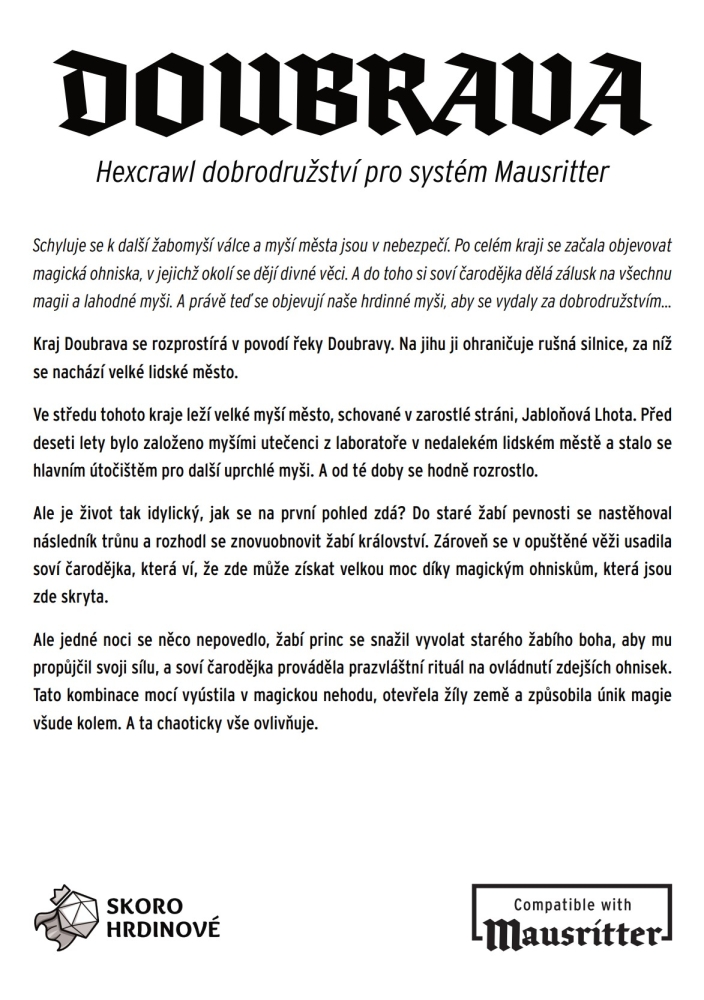 DOUBRAVA

Hexcrawl dobrodružství pro systém Mausritter

Schyluje se k další žabomyší válce a myší města jsou v nebezpečí. Po celém kraji se začala objevovat magická ohniska, v jejichž okolí se dějí divné věci. A do toho si soví čarodějka dělá zálusk na všechnu magii a lahodné myši. A právě teď se objevují naše hrdinné myši, aby se vydaly za dobrodružstvím...

Kraj Doubrava se rozprostírá v povodí řeky Doubravy. Na jihu ji ohraničuje rušná silnice, za níž se nachází velké lidské město.

Ve středu tohoto kraje leží velké myší město, schované v zarostlé stráni, Jabloňová Lhota. Před deseti lety bylo založeno myšími utečenci z laboratoře v nedalekém lidském městě a stalo se hlavním útočištěm pro další uprchlé myši. A od té doby se hodně rozrostlo.

Ale je život tak idylický, jak se na první pohled zdá? Do staré žabí pevnosti se nastěhoval následník trůnu a rozhodl se znovuobnovit žabí království. Zároveň se v opuštěné věži usadila soví čarodějka, která ví, že zde může získat velkou moc díky magickým ohniskům, která jsou zde skryta.

Ale jedné noci se něco nepovedlo, žabí princ se snažil vyvolat starého žabího boha, aby mu propůjčil svoji sílu, a soví čarodějka prováděla prazvláštní rituál na ovládnutí zdejších ohnisek. Tato kombinace mocí vyústila v magickou nehodu, otevřela žíly země a způsobila únik magie všude kolem. A ta chaoticky vše ovlivňuje.

SKORO HRDINOVÉ

Compatible with
Mausritter